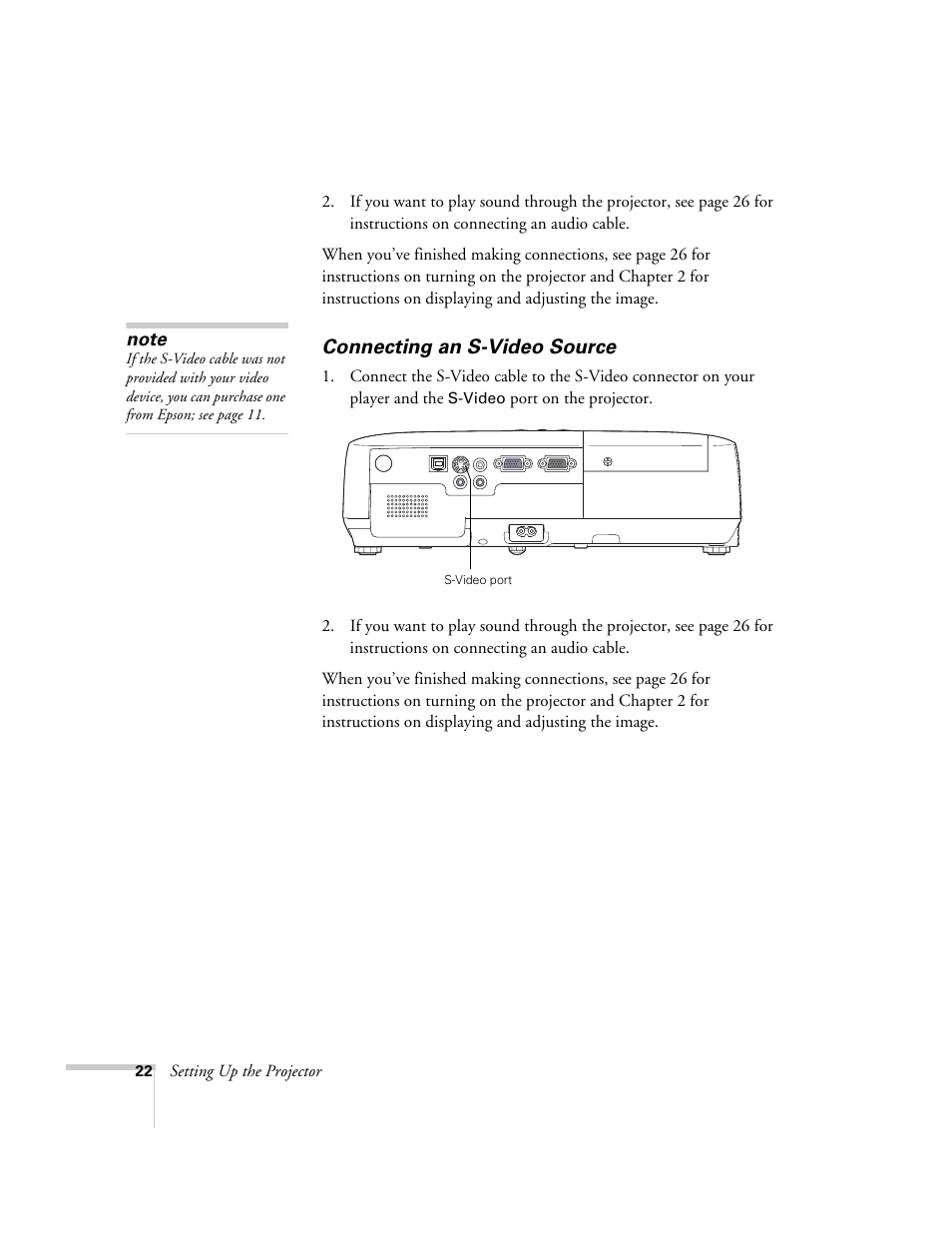 2. If you want to play sound through the projector, see page 26 for instructions on connecting an audio cable.

When you've finished making connections, see page 26 for instructions on turning on the projector and Chapter 2 for instructions on displaying and adjusting the image.

Note
If the S-Video cable was not provided with your video device, you can purchase one from Epson; see page 11.

Connecting an S-Video Source

1. Connect the S-Video cable to the S-Video connector on your player and the S-Video port on the projector.

S-Video port

2. If you want to play sound through the projector, see page 26 for instructions on connecting an audio cable.

When you've finished making connections, see page 26 for instructions on turning on the projector and Chapter 2 for instructions on displaying and adjusting the image.

22 Setting Up the Projector